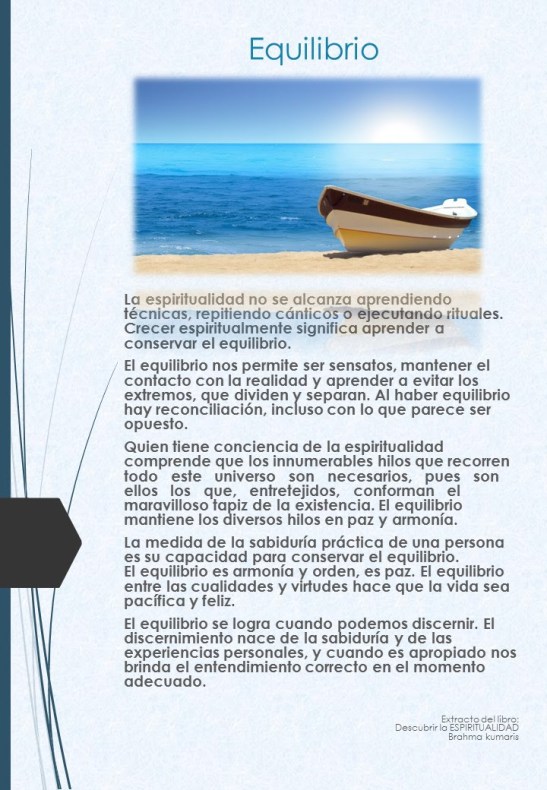 Equilibrio

La espiritualidad no se alcanza aprendiendo técnicas, repitiendo cánticos o ejecutando rituales. Crecer espiritualmente significa aprender a conservar el equilibrio.

El equilibrio nos permite ser sensatos, mantener el contacto con la realidad y aprender a evitar los extremos, que dividen y separan. Al haber equilibrio hay reconciliación, incluso con lo que parece ser opuesto.

Quien tiene conciencia de la espiritualidad comprende que los innumerables hilos que recorren todo este universo son necesarios, pues son ellos los que, entretejidos, conforman el maravilloso tapiz de la existencia. El equilibrio mantiene los diversos hilos en paz y armonía.

La medida de la sabiduría práctica de una persona es su capacidad para conservar el equilibrio.
El equilibrio es armonía y orden, es paz. El equilibrio entre las cualidades y virtudes hace que la vida sea pacífica y feliz.

El equilibrio se logra cuando podemos discernir. El discernimiento nace de la sabiduría y de las experiencias personales, y cuando es apropiado nos brinda el entendimiento correcto en el momento adecuado.

Extracto del libro:
Descubrir la ESPIRITUALIDAD
Brahma kumaris